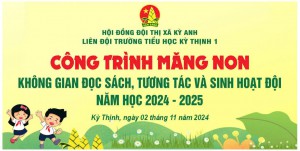 HỘI ĐỒNG ĐỘI THỊ XÃ KỲ ANH
LIÊN ĐỘI TRƯỜNG TIỂU HỌC KỲ THỊNH 1

CÔNG TRÌNH MĂNG NON
KHÔNG GIAN ĐỌC SÁCH, TƯƠNG TÁC VÀ SINH HOẠT ĐỘI
NĂM HỌC 2024 - 2025

Kỳ Thịnh, ngày 02 tháng 11 năm 2024